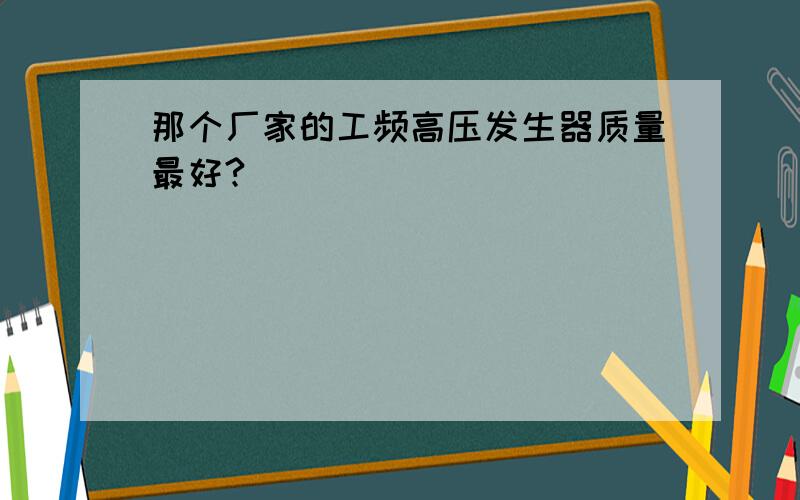 那个厂家的工频高压发生器质量最好?